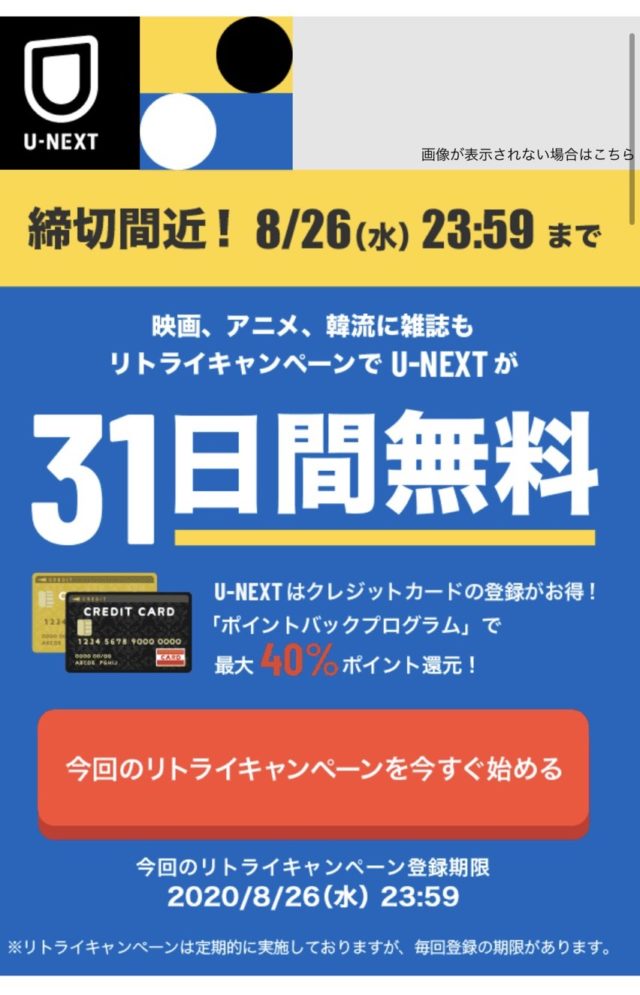 U-NEXT

画像が表示されない場合はこちら

締切間近！ 8/26(水) 23:59 まで

映画、アニメ、韓流に雑誌も
リトライキャンペーンで U-NEXT が

31日間無料

CREDIT
CREDIT CARD
1234 5678 9000 0000
CARD

U-NEXT はクレジットカードの登録がお得！
「ポイントバックプログラム」で
最大 40% ポイント還元！

今回のリトライキャンペーンを今すぐ始める

今回のリトライキャンペーン登録期限
2020/8/26(水) 23:59

※リトライキャンペーンは定期的に実施しておりますが、毎回登録の期限があります。